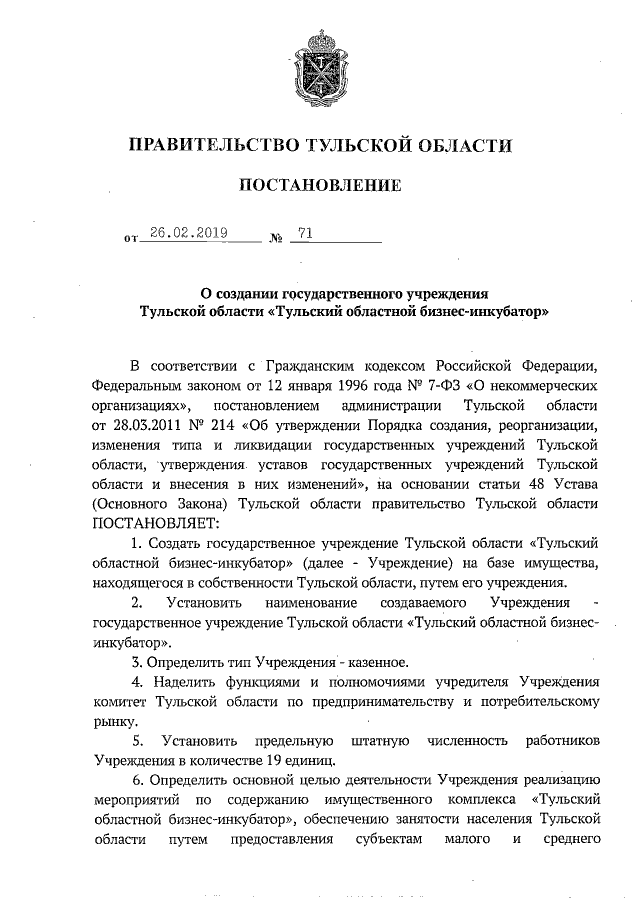 ПРАВИТЕЛЬСТВО ТУЛЬСКОЙ ОБЛАСТИ

ПОСТАНОВЛЕНИЕ

от 26.02.2019 № 71

О создании государственного учреждения Тульской области «Тульский областной бизнес-инкубатор»

В соответствии с Гражданским кодексом Российской Федерации, Федеральным законом от 12 января 1996 года № 7-ФЗ «О некоммерческих организациях», постановлением администрации Тульской области от 28.03.2011 № 214 «Об утверждении Порядка создания, реорганизации, изменения типа и ликвидации государственных учреждений Тульской области, утверждения уставов государственных учреждений Тульской области и внесения в них изменений», на основании статьи 48 Устава (Основного Закона) Тульской области правительство Тульской области ПОСТАНОВЛЯЕТ:

1. Создать государственное учреждение Тульской области «Тульский областной бизнес-инкубатор» (далее - Учреждение) на базе имущества, находящегося в собственности Тульской области, путем его учреждения.

2. Установить наименование создаваемого Учреждения - государственное учреждение Тульской области «Тульский областной бизнес-инкубатор».

3. Определить тип Учреждения - казенное.

4. Наделить функциями и полномочиями учредителя Учреждения комитет Тульской области по предпринимательству и потребительскому рынку.

5. Установить предельную штатную численность работников Учреждения в количестве 19 единиц.

6. Определить основной целью деятельности Учреждения реализацию мероприятий по содержанию имущественного комплекса «Тульский областной бизнес-инкубатор», обеспечению занятости населения Тульской области путем предоставления субъектам малого и среднего